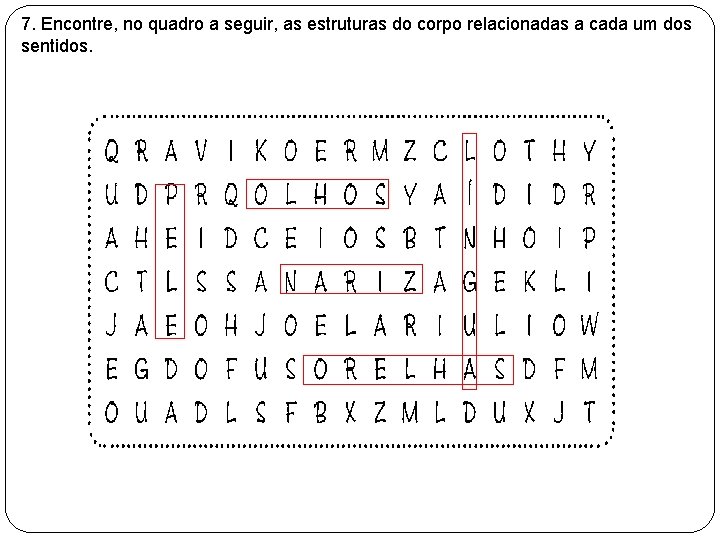 7. Encontre, no quadro a seguir, as estruturas do corpo relacionadas a cada um dos sentidos.

Q R A V I K O E R M Z C L O T H Y
U D P R Q O L H O S Y A Í D I D R
A H E I D C E I O S B T N H O I P
C T L S S A N A R I Z A G E K L I
J A E O H J O E L A R I U L I O W
E G D O F U S O R E L H A S D F M
O U A D L S F B X Z M L D U X J T